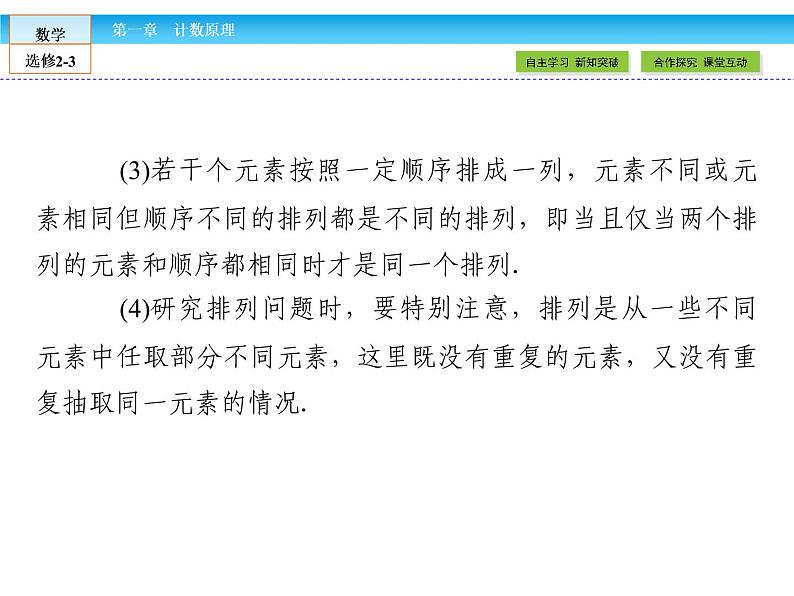 数学

选修2-3

第一章 计数原理

自主学习 新知突破

合作探究 课堂互动

(3)若干个元素按照一定顺序排成一列，元素不同或元素相同但顺序不同的排列都是不同的排列，即当且仅当两个排列的元素和顺序都相同时才是同一个排列.

(4)研究排列问题时，要特别注意，排列是从一些不同元素中任取部分不同元素，这里既没有重复的元素，又没有重复抽取同一元素的情况.